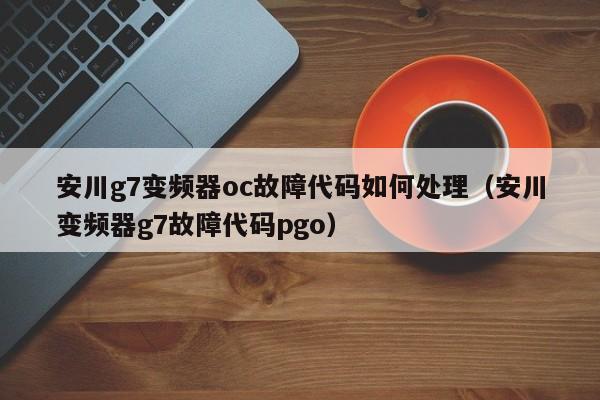 安川g7变频器oc故障代码如何处理（安川变频器g7故障代码pgo）